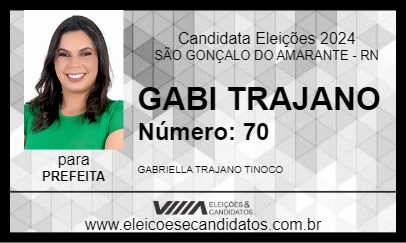 Candidata Eleições 2024
SÃO GONÇALO DO AMARANTE - RN

GABI TRAJANO
Número: 70

para
PREFEITA

GABRIELLA TRAJANO TINOCO

ELEIÇÕES & CANDIDATOS
www.eleicoesecandidatos.com.br